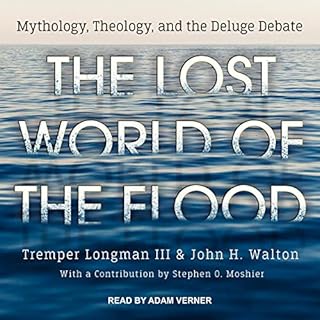 Mythology, Theology, and the Deluge Debate

THE LOST WORLD OF THE FLOOD

Tremper Longman III & John H. Walton

With a Contribution by Stephen O. Moshier

READ BY ADAM VERNER